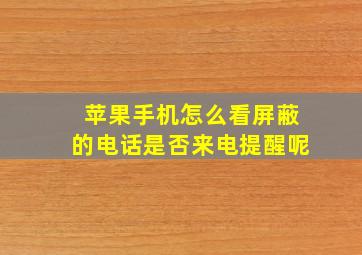 苹果手机怎么看屏蔽的电话是否来电提醒呢